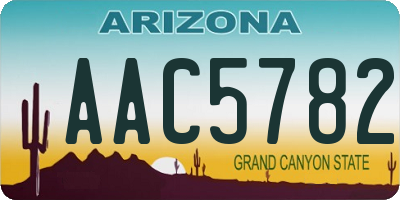 ARIZONA

AAC5782

GRAND CANYON STATE